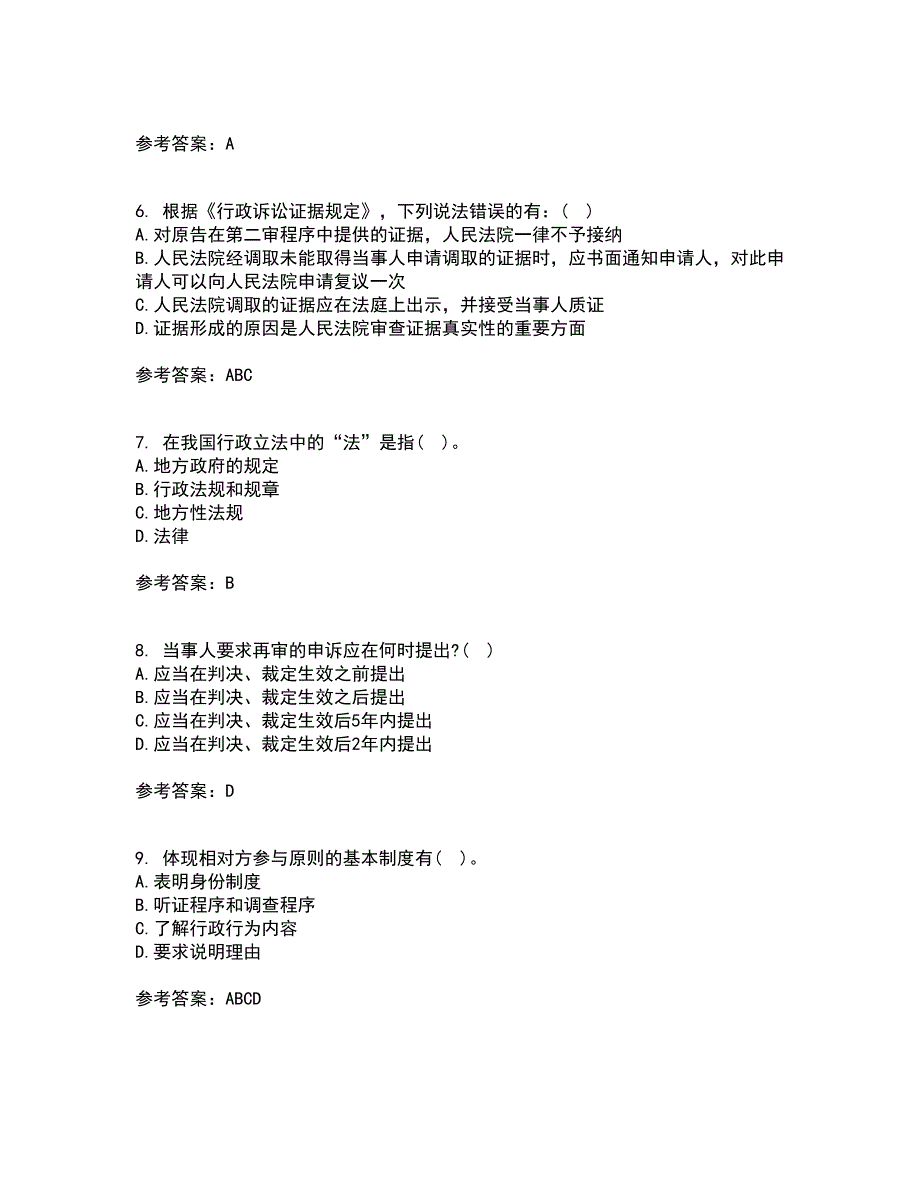 参考答案：A

6. 根据《行政诉讼证据规定》，下列说法错误的有：（ ）
A.对原告在第二审程序中提供的证据，人民法院一律不予接纳
B.人民法院经调取未能取得当事人申请调取的证据时，应书面通知申请人，对此申请人可以向人民法院申请复议一次
C.人民法院调取的证据应在法庭上出示，并接受当事人质证
D.证据形成的原因是人民法院审查证据真实性的重要方面

参考答案：ABC

7. 在我国行政立法中的“法”是指（ ）。
A.地方政府的规定
B.行政法规和规章
C.地方性法规
D.法律

参考答案：B

8. 当事人要求再审的申诉应在何时提出?（ ）
A.应当在判决、裁定生效之前提出
B.应当在判决、裁定生效之后提出
C.应当在判决、裁定生效后5年内提出
D.应当在判决、裁定生效后2年内提出

参考答案：D

9. 体现相对方参与原则的基本制度有（ ）。
A.表明身份制度
B.听证程序和调查程序
C.了解行政行为内容
D.要求说明理由

参考答案：ABCD